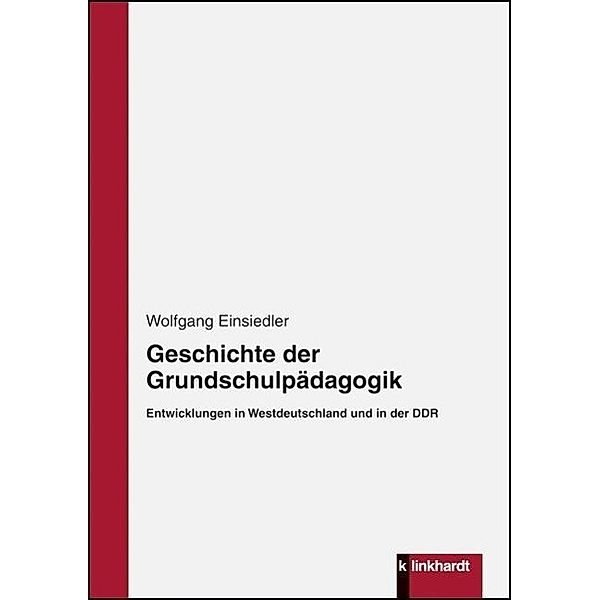 Wolfgang Einsiedler

Geschichte der Grundschulpädagogik

Entwicklungen in Westdeutschland und in der DDR

klinkhardt